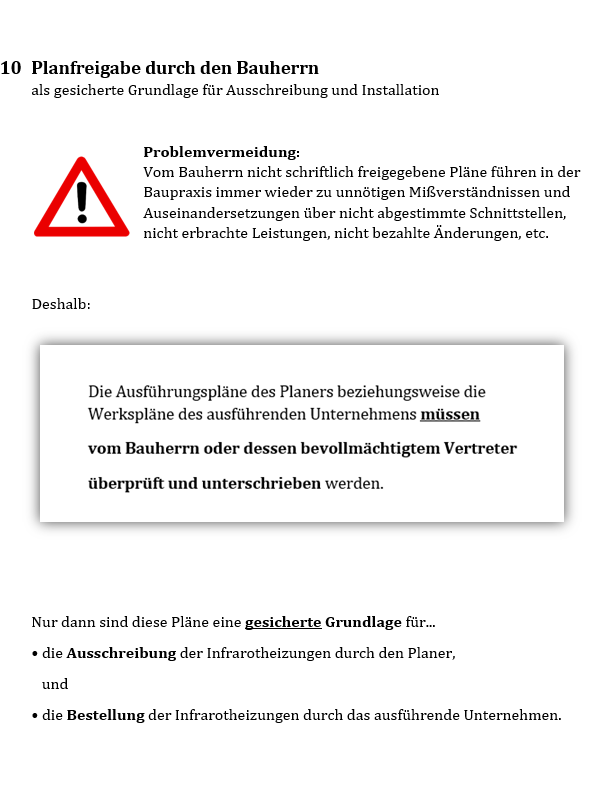 10 Planfreigabe durch den Bauherrn
als gesicherte Grundlage für Ausschreibung und Installation

Problemvermeidung:
Vom Bauherrn nicht schriftlich freigegebene Pläne führen in der Baupraxis immer wieder zu unnötigen Mißverständnissen und Auseinandersetzungen über nicht abgestimmte Schnittstellen, nicht erbrachte Leistungen, nicht bezahlte Änderungen, etc.

Deshalb:

Die Ausführungspläne des Planers beziehungsweise die Werkspläne des ausführenden Unternehmens müssen

vom Bauherrn oder dessen bevollmächtigtem Vertreter

überprüft und unterschrieben werden.

Nur dann sind diese Pläne eine gesicherte Grundlage für...

• die Ausschreibung der Infrarotheizungen durch den Planer,

und

• die Bestellung der Infrarotheizungen durch das ausführende Unternehmen.